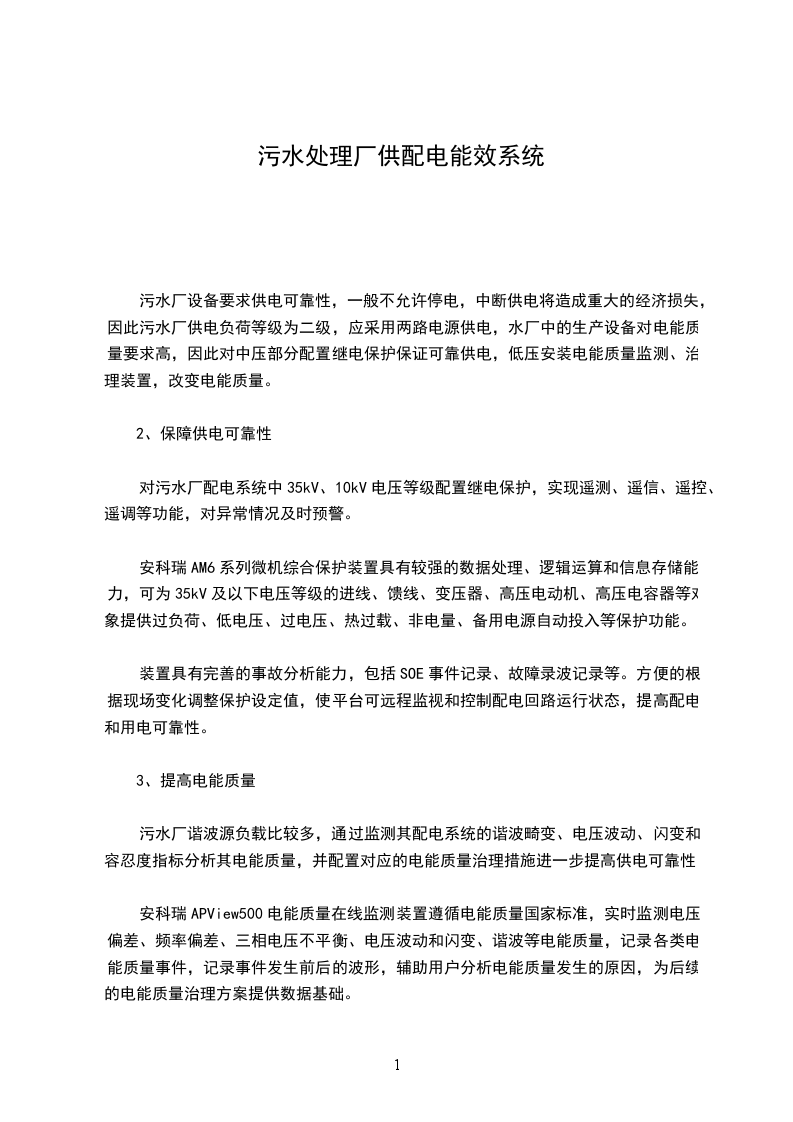 污水处理厂供配电能效系统

污水厂设备要求供电可靠性，一般不允许停电，中断供电将造成重大的经济损失，因此污水厂供电负荷等级为二级，应采用两路电源供电，水厂中的生产设备对电能质量要求高，因此对中压部分配置继电保护保证可靠供电，低压安装电能质量监测、治理装置，改变电能质量。

2、保障供电可靠性

对污水厂配电系统中 35kV、10kV 电压等级配置继电保护，实现遥测、遥信、遥控、遥调等功能，对异常情况及时预警。

安科瑞 AM6 系列微机综合保护装置具有较强的数据处理、逻辑运算和信息存储能力，可为 35kV 及以下电压等级的进线、馈线、变压器、高压电动机、高压电容器等对象提供过负荷、低电压、过电压、热过载、非电量、备用电源自动投入等保护功能。

装置具有完善的事故分析能力，包括 SOE 事件记录、故障录波记录等。方便的根据现场变化调整保护设定值，使平台可远程监视和控制配电回路运行状态，提高配电和用电可靠性。

3、提高电能质量

污水厂谐波源负载比较多，通过监测其配电系统的谐波畸变、电压波动、闪变和容忍度指标分析其电能质量，并配置对应的电能质量治理措施进一步提高供电可靠性

安科瑞 APView500 电能质量在线监测装置遵循电能质量国家标准，实时监测电压偏差、频率偏差、三相电压不平衡、电压波动和闪变、谐波等电能质量，记录各类电能质量事件，记录事件发生前后的波形，辅助用户分析电能质量发生的原因，为后续的电能质量治理方案提供数据基础。

1